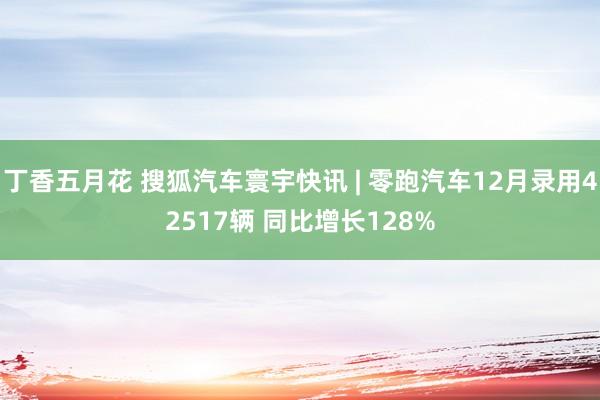 丁香五月花 搜狐汽车寰宇快讯 | 零跑汽车12月录用42517辆 同比增长128%